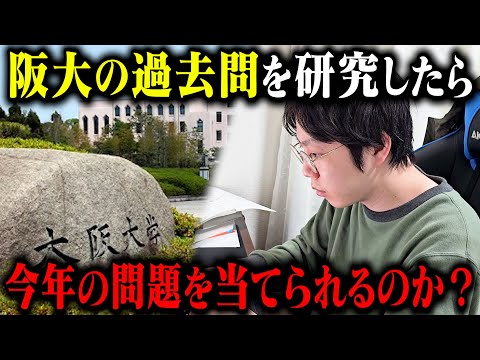 阪大の過去問を研究したら

大阪大学

今年の問題を当てられるのか？